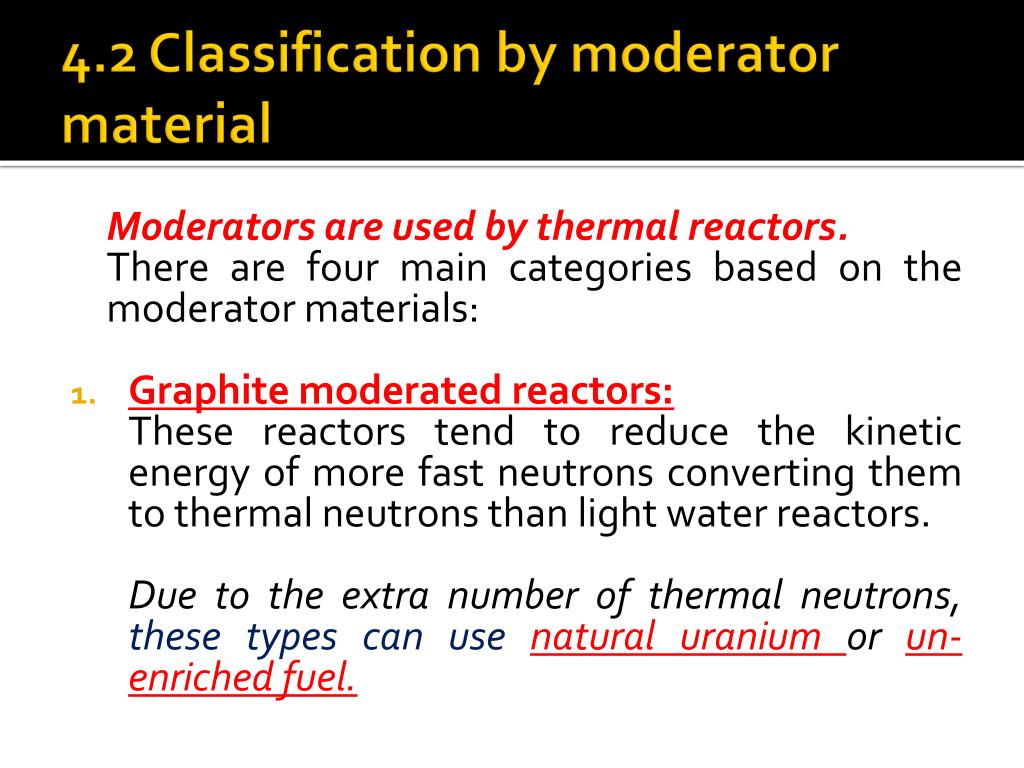 4.2 Classification by moderator material

Moderators are used by thermal reactors.
There are four main categories based on the moderator materials:

1. Graphite moderated reactors:
These reactors tend to reduce the kinetic energy of more fast neutrons converting them to thermal neutrons than light water reactors.

Due to the extra number of thermal neutrons, these types can use natural uranium or un-enriched fuel.